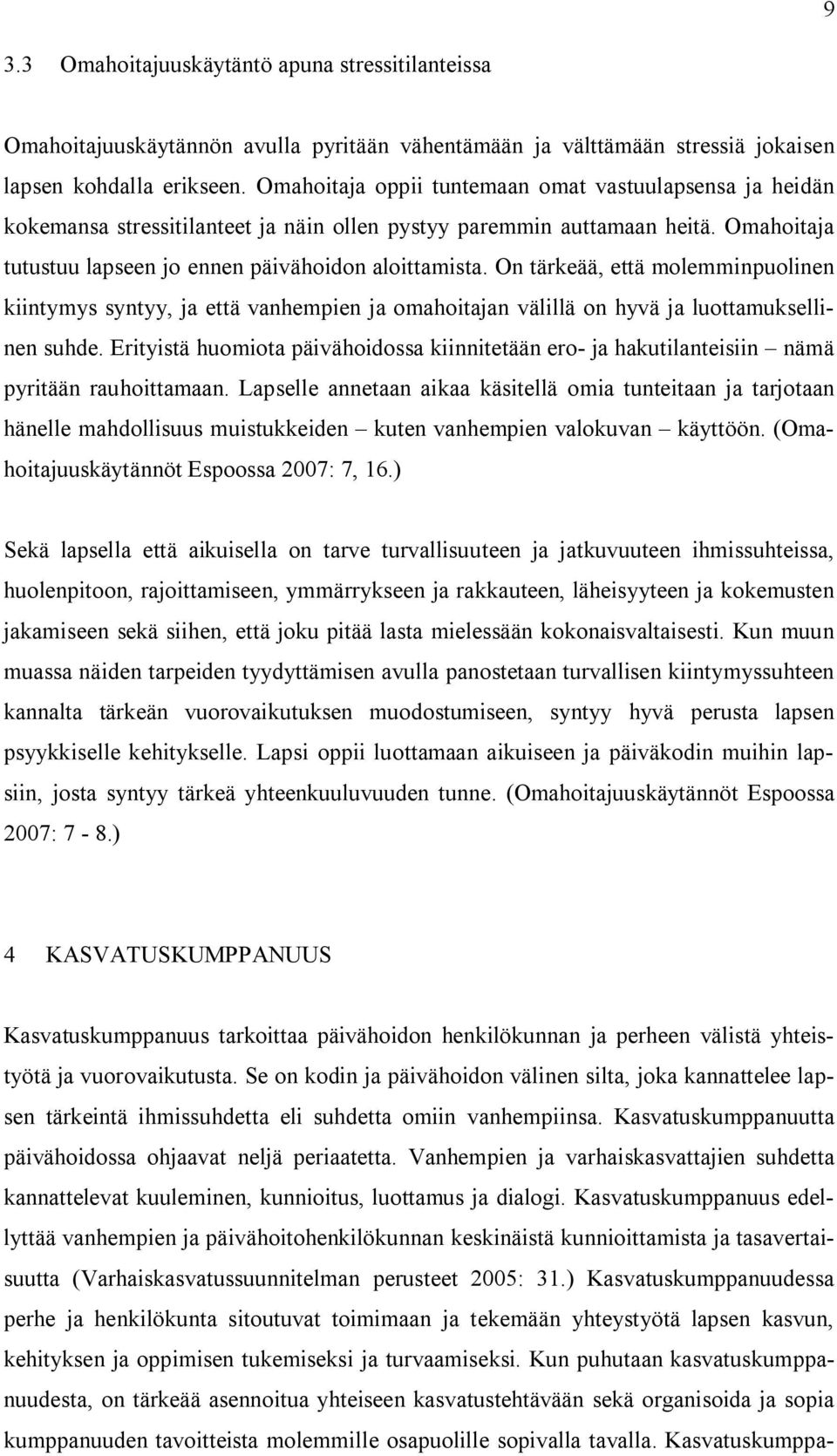 9

3.3 Omahoitajuuskäytäntö apuna stressitilanteissa

Omahoitajuuskäytännön avulla pyritään vähentämään ja välttämään stressiä jokaisen lapsen kohdalla erikseen. Omahoitaja oppii tuntemaan omat vastuulapsensa ja heidän kokemansa stressitilanteet ja näin ollen pystyy paremmin auttamaan heitä. Omahoitaja tutustuu lapseen jo ennen päivähoidon aloittamista. On tärkeää, että molemminpuolinen kiintymys syntyy, ja että vanhempien ja omahoitajan välillä on hyvä ja luottamuksellinen suhde. Erityistä huomiota päivähoidossa kiinnitetään ero- ja hakutilanteisiin – nämä pyritään rauhoittamaan. Lapselle annetaan aikaa käsitellä omia tunteitaan ja tarjotaan hänelle mahdollisuus muistukkeiden – kuten vanhempien valokuvan – käyttöön. (Omahoitajuuskäytännöt Espoossa 2007: 7, 16.)

Sekä lapsella että aikuisella on tarve turvallisuuteen ja jatkuvuuteen ihmissuhteissa, huolenpitoon, rajoittamiseen, ymmärrykseen ja rakkauteen, läheisyyteen ja kokemusten jakamiseen sekä siihen, että joku pitää lasta mielessään kokonaisvaltaisesti. Kun muun muassa näiden tarpeiden tyydyttämisen avulla panostetaan turvallisen kiintymyssuhteen kannalta tärkeän vuorovaikutuksen muodostumiseen, syntyy hyvä perusta lapsen psyykkiselle kehitykselle. Lapsi oppii luottamaan aikuiseen ja päiväkodin muihin lapsiin, josta syntyy tärkeä yhteenkuuluvuuden tunne. (Omahoitajuuskäytännöt Espoossa 2007: 7 - 8.)

4 KASVATUSKUMPPANUUS

Kasvatuskumppanuus tarkoittaa päivähoidon henkilökunnan ja perheen välistä yhteistyötä ja vuorovaikutusta. Se on kodin ja päivähoidon välinen silta, joka kannattelee lapsen tärkeintä ihmissuhdetta eli suhdetta omiin vanhempiinsa. Kasvatuskumppanuutta päivähoidossa ohjaavat neljä periaatetta. Vanhempien ja varhaiskasvattajien suhdetta kannattelevat kuuleminen, kunnioitus, luottamus ja dialogi. Kasvatuskumppanuus edellyttää vanhempien ja päivähoitohenkilökunnan keskinäistä kunnioittamista ja tasavertaisuutta (Varhaiskasvatussuunnitelman perusteet 2005: 31.) Kasvatuskumppanuudessa perhe ja henkilökunta sitoutuvat toimimaan ja tekemään yhteystyötä lapsen kasvun, kehityksen ja oppimisen tukemiseksi ja turvaamiseksi. Kun puhutaan kasvatuskumppanuudesta, on tärkeää asennoitua yhteiseen kasvatustehtävään sekä organisoida ja sopia kumppanuuden tavoitteista molemmille osapuolille sopivalla tavalla. Kasvatuskumppa-